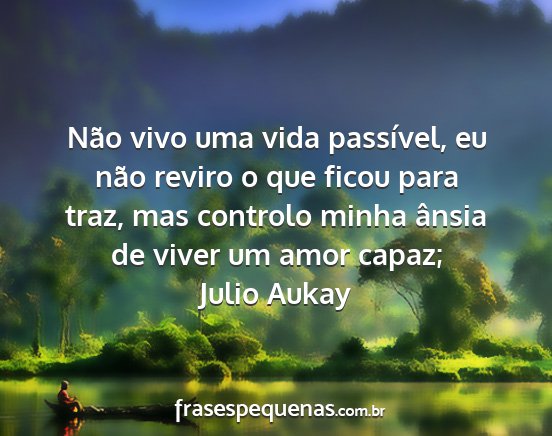 Não vivo uma vida passível, eu não reviro o que ficou para traz, mas controlo minha ânsia de viver um amor capaz;
Julio Aukay

frasespequenas.com.br